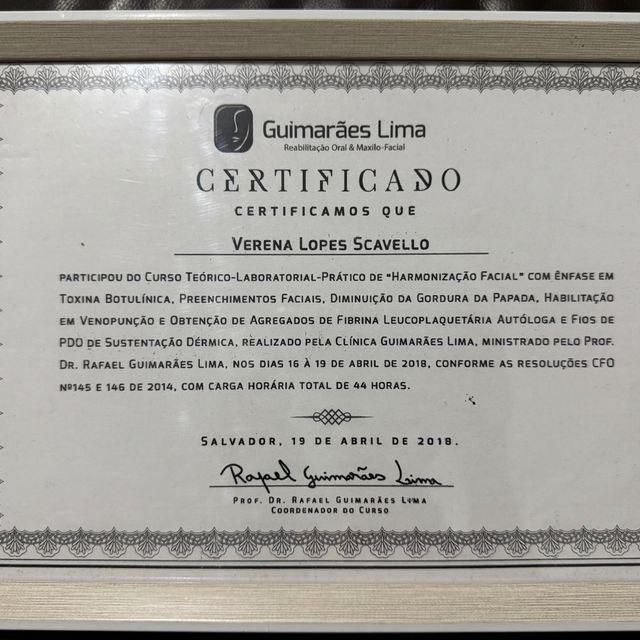 Guimarães Lima
Reabilitação Oral & Maxilo-Facial

CERTIFICADO

CERTIFICAMOS QUE

VERENA LOPES SCAVELLO

PARTICIPOU DO CURSO TEÓRICO-LABORATORIAL-PRÁTICO DE "HARMONIZAÇÃO FACIAL" COM ÊNFASE EM TOXINA BOTULÍNICA, PREENCHIMENTOS FACIAIS, DIMINUIÇÃO DA GORDURA DA PAPADA, HABILITAÇÃO EM VENOPUNÇÃO E OBTENÇÃO DE AGREGADOS DE FIBRINA LEUCOPLAQUETÁRIA AUTÓLOGA E FIOS DE PDO DE SUSTENTAÇÃO DÉRMICA, REALIZADO PELA CLÍNICA GUIMARÃES LIMA, MINISTRADO PELO PROF. DR. RAFAEL GUIMARÃES LIMA, NOS DIAS 16 À 19 DE ABRIL DE 2018, CONFORME AS RESOLUÇÕES CFO Nº145 E 146 DE 2014, COM CARGA HORÁRIA TOTAL DE 44 HORAS.

SALVADOR, 19 DE ABRIL DE 2018.

Rafael Guimarães Lima
PROF. DR. RAFAEL GUIMARÃES LIMA
COORDENADOR DO CURSO